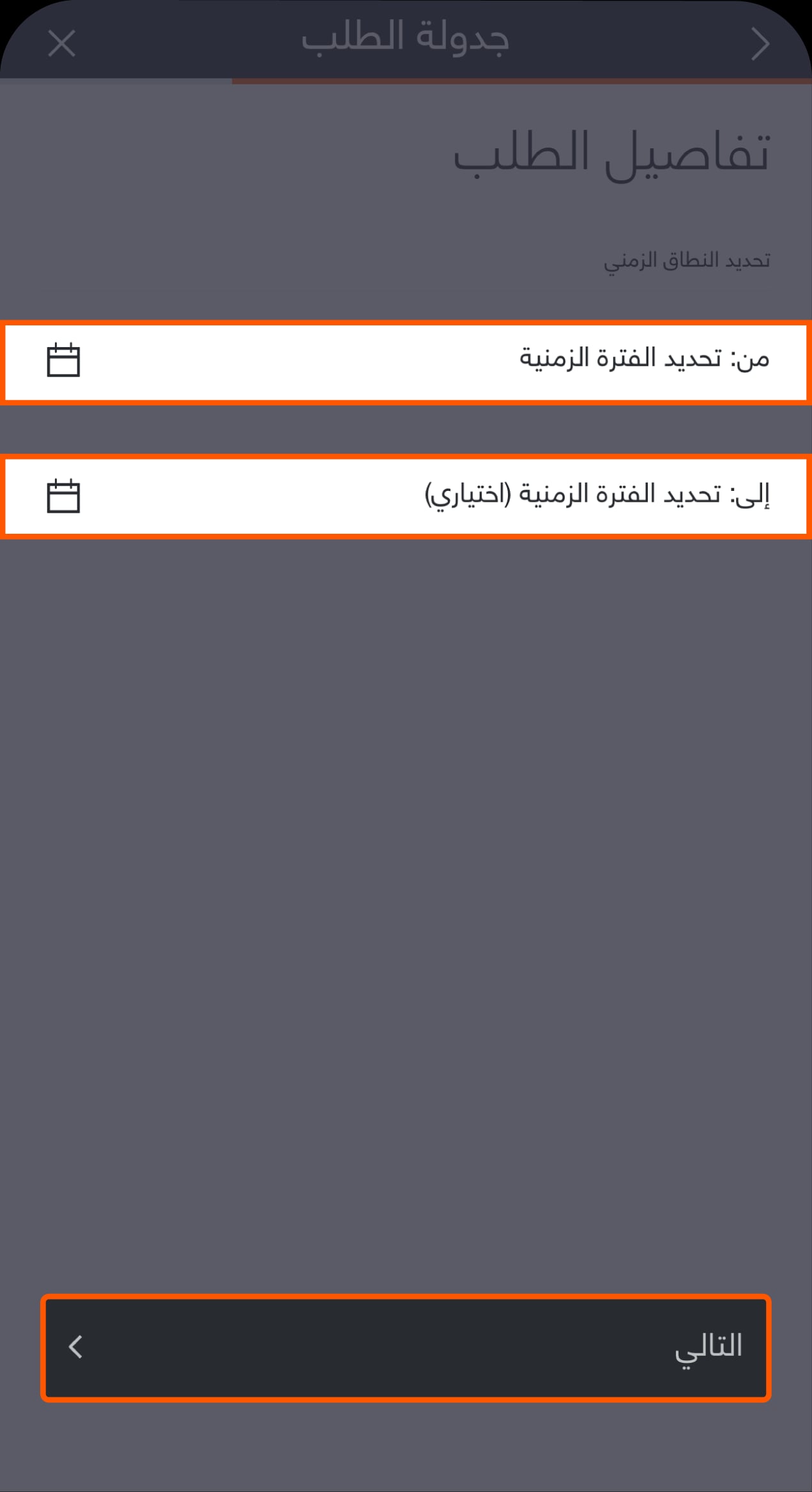 جدولة الطلب

تفاصيل الطلب

تحديد النطاق الزمني

من: تحديد الفترة الزمنية

إلى: تحديد الفترة الزمنية (اختياري)

التالي